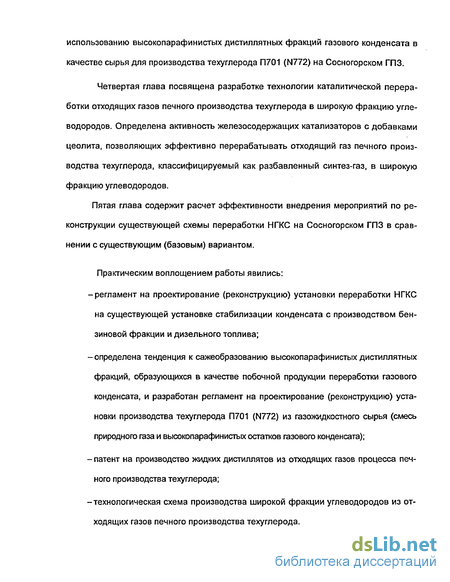 использованию высокопарафинистых дистиллятных фракций газового конденсата в качестве сырья для производства техуглерода П701 (N772) на Сосногорском ГПЗ.

Четвертая глава посвящена разработке технологии каталитической переработки отходящих газов печного производства техуглерода в широкую фракцию углеводородов. Определена активность железосодержащих катализаторов с добавками цеолита, позволяющих эффективно перерабатывать отходящий газ печного производства техуглерода, классифицируемый как разбавленный синтез-газ, в широкую фракцию углеводородов.

Пятая глава содержит расчет эффективности внедрения мероприятий по реконструкции существующей схемы переработки НГКС на Сосногорском ГПЗ в сравнении с существующим (базовым) вариантом.

Практическим воплощением работы явились:

– регламент на проектирование (реконструкцию) установки переработки НГКС на существующей установке стабилизации конденсата с производством бензиновой фракции и дизельного топлива;

– определена тенденция к сажеобразованию высокопарафинистых дистиллятных фракций, образующихся в качестве побочной продукции переработки газового конденсата, и разработан регламент на проектирование (реконструкцию) установки производства техуглерода П701 (N772) из газожидкостного сырья (смесь природного газа и высокопарафинистых остатков газового конденсата);

– патент на производство жидких дистиллятов из отходящих газов процесса печного производства техуглерода;

– технологическая схема производства широкой фракции углеводородов из отходящих газов печного производства техуглерода.

dsLib.net
библиотека диссертаций